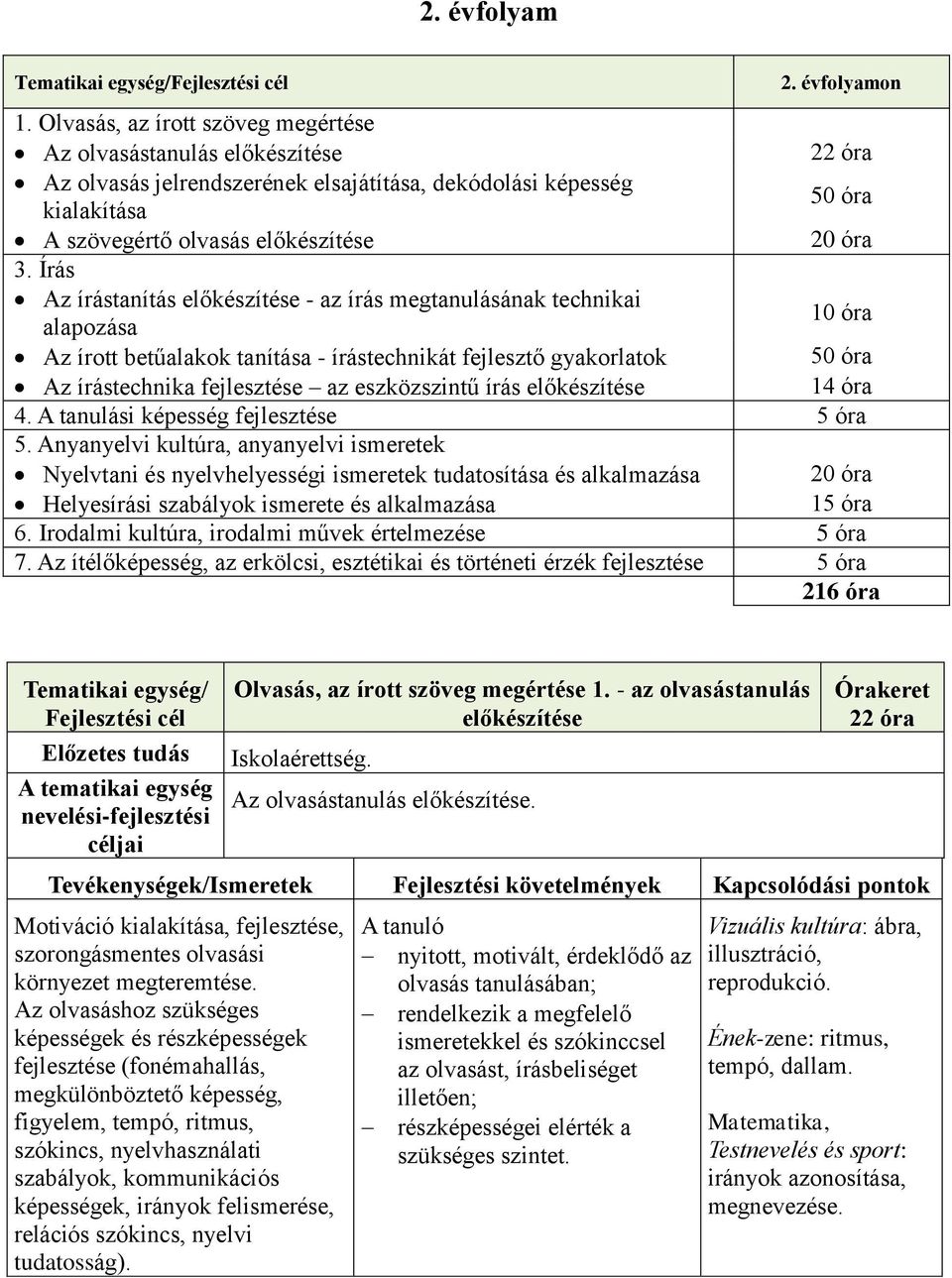 2. évfolyam

| Tematikai egység/Fejlesztési cél | 2. évfolyamon |
|---|---|
| 1. Olvasás, az írott szöveg megértése | |
| • Az olvasástanulás előkészítése | 22 óra |
| • Az olvasás jelrendszerének elsajátítása, dekódolási képesség kialakítása | 50 óra |
| • A szövegértő olvasás előkészítése | 20 óra |
| 3. Írás | |
| • Az írástanítás előkészítése - az írás megtanulásának technikai alapozása | 10 óra |
| • Az írott betűalakok tanítása - írástechnikát fejlesztő gyakorlatok | 50 óra |
| • Az írástechnika fejlesztése – az eszközszintű írás előkészítése | 14 óra |
| 4. A tanulási képesség fejlesztése | 5 óra |
| 5. Anyanyelvi kultúra, anyanyelvi ismeretek | |
| • Nyelvtani és nyelvhelyességi ismeretek tudatosítása és alkalmazása | 20 óra |
| • Helyesírási szabályok ismerete és alkalmazása | 15 óra |
| 6. Irodalmi kultúra, irodalmi művek értelmezése | 5 óra |
| 7. Az ítélőképesség, az erkölcsi, esztétikai és történeti érzék fejlesztése | 5 óra |
| | 216 óra |

| Tematikai egység/ Fejlesztési cél | Olvasás, az írott szöveg megértése 1. - az olvasástanulás előkészítése | Órakeret 22 óra |
|---|---|---|
| Előzetes tudás | Iskolaérettség. | |
| A tematikai egység nevelési-fejlesztési céljai | Az olvasástanulás előkészítése. | |

| Tevékenységek/Ismeretek | Fejlesztési követelmények | Kapcsolódási pontok |
|---|---|---|
| Motiváció kialakítása, fejlesztése, szorongásmentes olvasási környezet megteremtése. Az olvasáshoz szükséges képességek és részképességek fejlesztése (fonémahallás, megkülönböztető képesség, figyelem, tempó, ritmus, szókincs, nyelvhasználati szabályok, kommunikációs képességek, irányok felismerése, relációs szókincs, nyelvi tudatosság). | A tanuló – nyitott, motivált, érdeklődő az olvasás tanulásában; – rendelkezik a megfelelő ismeretekkel és szókinccsel az olvasást, írásbeliséget illetően; – részképességei elérték a szükséges szintet. | Vizuális kultúra: ábra, illusztráció, reprodukció. Ének-zene: ritmus, tempó, dallam. Matematika, Testnevelés és sport: irányok azonosítása, megnevezése. |